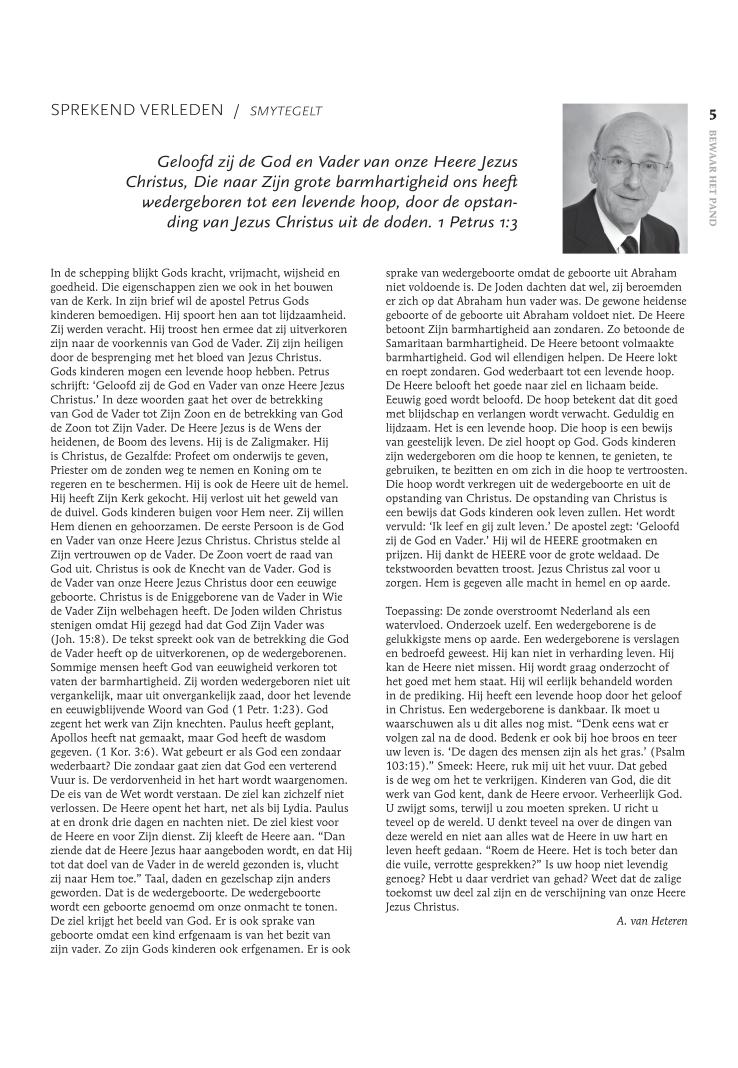 SPREKEND VERLEDEN / SMYTEGELT

5

BEWAAR HET PAND

Geloofd zij de God en Vader van onze Heere Jezus Christus, Die naar Zijn grote barmhartigheid ons heeft wedergeboren tot een levende hoop, door de opstanding van Jezus Christus uit de doden. 1 Petrus 1:3

In de schepping blijkt Gods kracht, vrijmacht, wijsheid en goedheid. Die eigenschappen zien we ook in het bouwen van de Kerk. In zijn brief wil de apostel Petrus Gods kinderen bemoedigen. Hij spoort hen aan tot lijdzaamheid. Zij werden veracht. Hij troost hen ermee dat zij uitverkoren zijn naar de voorkennis van God de Vader. Zij zijn heiligen door de besprenging met het bloed van Jezus Christus. Gods kinderen mogen een levende hoop hebben. Petrus schrijft: 'Geloofd zij de God en Vader van onze Heere Jezus Christus.' In deze woorden gaat het over de betrekking van God de Vader tot Zijn Zoon en de betrekking van God de Zoon tot Zijn Vader. De Heere Jezus is de Wens der heidenen, de Boom des levens. Hij is de Zaligmaker. Hij is Christus, de Gezalfde: Profeet om onderwijs te geven, Priester om de zonden weg te nemen en Koning om te regeren en te beschermen. Hij is ook de Heere uit de hemel. Hij heeft Zijn Kerk gekocht. Hij verlost uit het geweld van de duivel. Gods kinderen buigen voor Hem neer. Zij willen Hem dienen en gehoorzamen. De eerste Persoon is de God en Vader van onze Heere Jezus Christus. Christus stelde al Zijn vertrouwen op de Vader. De Zoon voert de raad van God uit. Christus is ook de Knecht van de Vader. God is de Vader van onze Heere Jezus Christus door een eeuwige geboorte. Christus is de Eniggeborene van de Vader in Wie de Vader Zijn welbehagen heeft. De Joden wilden Christus stenigen omdat Hij gezegd had dat God Zijn Vader was (Joh. 15:8). De tekst spreekt ook van de betrekking die God de Vader heeft op de uitverkorenen, op de wedergeborenen. Sommige mensen heeft God van eeuwigheid verkoren tot vaten der barmhartigheid. Zij worden wedergeboren niet uit vergankelijk, maar uit onvergankelijk zaad, door het levende en eeuwigblijvende Woord van God (1 Petr. 1:23). God zegent het werk van Zijn knechten. Paulus heeft geplant, Apollos heeft nat gemaakt, maar God heeft de wasdom gegeven. (1 Kor. 3:6). Wat gebeurt er als God een zondaar wederbaart? Die zondaar gaat zien dat God een verterend Vuur is. De verdorvenheid in het hart wordt waargenomen. De eis van de Wet wordt verstaan. De ziel kan zichzelf niet verlossen. De Heere opent het hart, net als bij Lydia. Paulus at en dronk drie dagen en nachten niet. De ziel kiest voor de Heere en voor Zijn dienst. Zij kleeft de Heere aan. "Dan ziende dat de Heere Jezus haar aangeboden wordt, en dat Hij tot dat doel van de Vader in de wereld gezonden is, vlucht zij naar Hem toe." Taal, daden en gezelschap zijn anders geworden. Dat is de wedergeboorte. De wedergeboorte wordt een geboorte genoemd om onze onmacht te tonen. De ziel krijgt het beeld van God. Er is ook sprake van geboorte omdat een kind erfgenaam is van het bezit van zijn vader. Zo zijn Gods kinderen ook erfgenamen. Er is ook sprake van wedergeboorte omdat de geboorte uit Abraham niet voldoende is. De Joden dachten dat wel, zij beroemden er zich op dat Abraham hun vader was. De gewone heidense geboorte of de geboorte uit Abraham voldoet niet. De Heere betoont Zijn barmhartigheid aan zondaren. Zo betoonde de Samaritaan barmhartigheid. De Heere betoont volmaakte barmhartigheid. God wil ellendigen helpen. De Heere lokt en roept zondaren. God wederbaart tot een levende hoop. De Heere belooft het goede naar ziel en lichaam beide. Eeuwig goed wordt beloofd. De hoop betekent dat dit goed met blijdschap en verlangen wordt verwacht. Geduldig en lijdzaam. Het is een levende hoop. Die hoop is een bewijs van geestelijk leven. De ziel hoopt op God. Gods kinderen zijn wedergeboren om die hoop te kennen, te genieten, te gebruiken, te bezitten en om zich in die hoop te vertroosten. Die hoop wordt verkregen uit de wedergeboorte en uit de opstanding van Christus. De opstanding van Christus is een bewijs dat Gods kinderen ook leven zullen. Het wordt vervuld: 'Ik leef en gij zult leven.' De apostel zegt: 'Geloofd zij de God en Vader.' Hij wil de HEERE grootmaken en prijzen. Hij dankt de HEERE voor de grote weldaad. De tekstwoorden bevatten troost. Jezus Christus zal voor u zorgen. Hem is gegeven alle macht in hemel en op aarde.

Toepassing: De zonde overstroomt Nederland als een watervloed. Onderzoek uzelf. Een wedergeborene is de gelukkigste mens op aarde. Een wedergeborene is verslagen en bedroefd geweest. Hij kan niet in verharding leven. Hij kan de Heere niet missen. Hij wordt graag onderzocht of het goed met hem staat. Hij wil eerlijk behandeld worden in de prediking. Hij heeft een levende hoop door het geloof in Christus. Een wedergeborene is dankbaar. Ik moet u waarschuwen als u dit alles nog mist. "Denk eens wat er volgen zal na de dood. Bedenk er ook bij hoe broos en teer uw leven is. 'De dagen des mensen zijn als het gras.' (Psalm 103:15)." Smeek: Heere, ruk mij uit het vuur. Dat gebed is de weg om het te verkrijgen. Kinderen van God, die dit werk van God kent, dank de Heere ervoor. Verheerlijk God. U zwijgt soms, terwijl u zou moeten spreken. U richt u teveel op de wereld. U denkt teveel na over de dingen van deze wereld en niet aan alles wat de Heere in uw hart en leven heeft gedaan. "Roem de Heere. Het is toch beter dan die vuile, verrotte gesprekken?" Is uw hoop niet levendig genoeg? Hebt u daar verdriet van gehad? Weet dat de zalige toekomst uw deel zal zijn en de verschijning van onze Heere Jezus Christus.

A. van Heteren